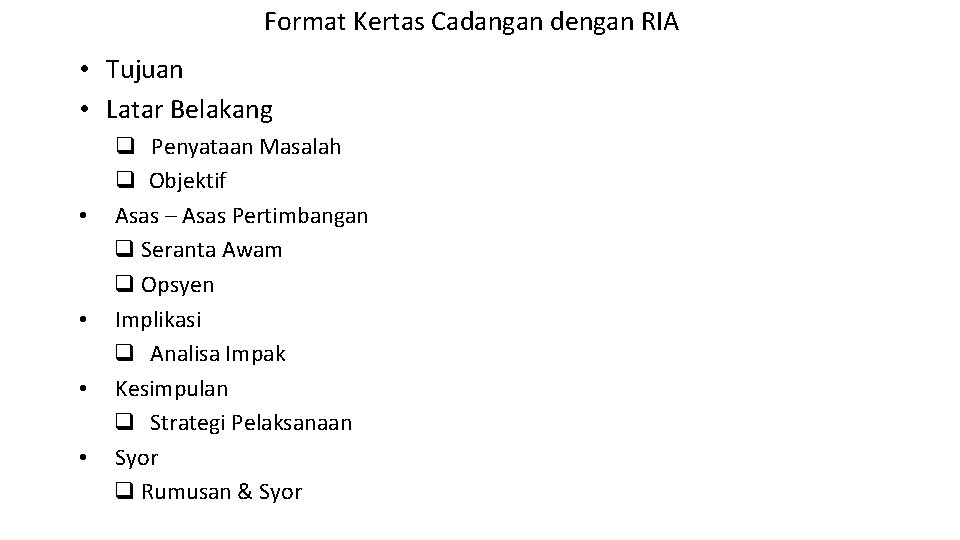 Format Kertas Cadangan dengan RIA

• Tujuan
• Latar Belakang
  ❑ Penyataan Masalah
  ❑ Objektif
• Asas – Asas Pertimbangan
  ❑ Seranta Awam
  ❑ Opsyen
• Implikasi
  ❑ Analisa Impak
• Kesimpulan
  ❑ Strategi Pelaksanaan
• Syor
  ❑ Rumusan & Syor